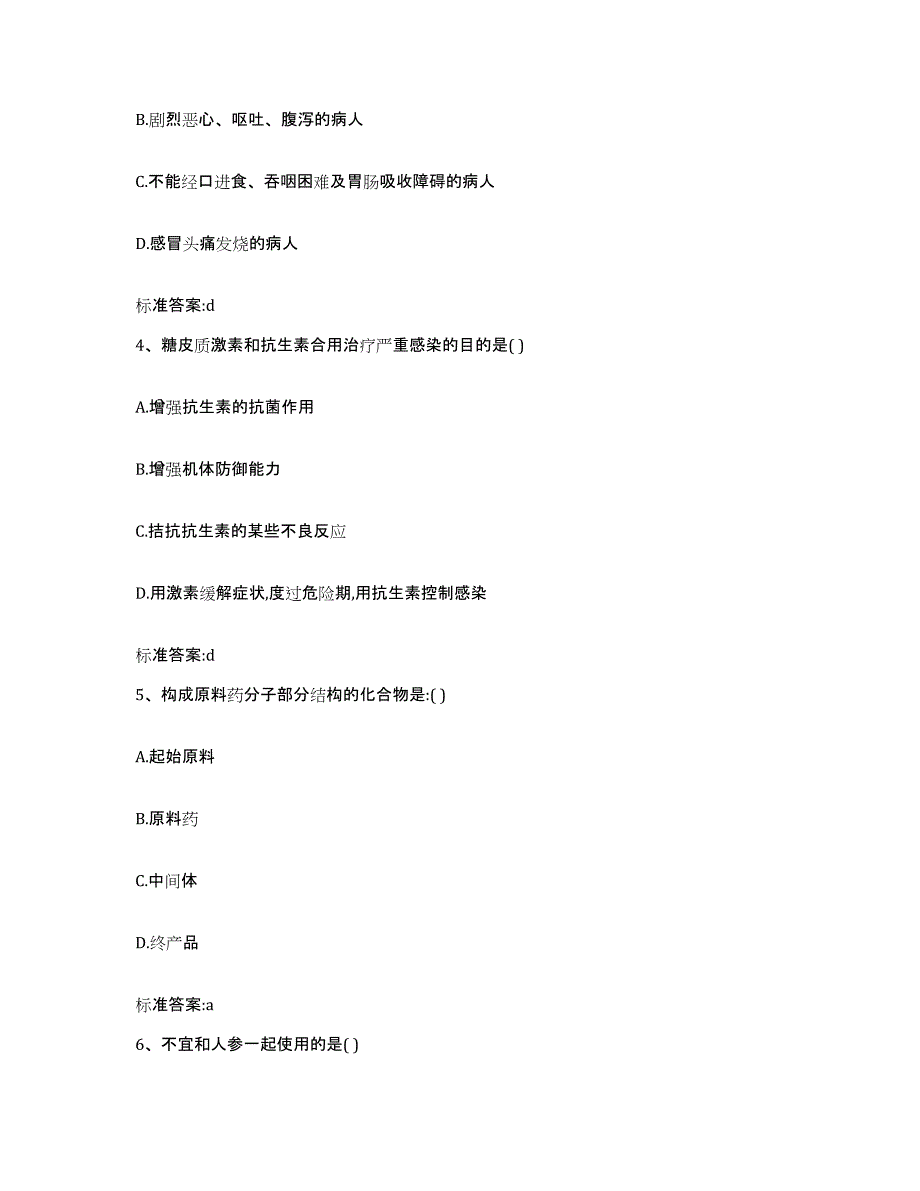 B.剧烈恶心、呕吐、腹泻的病人

C.不能经口进食、吞咽困难及胃肠吸收障碍的病人

D.感冒头痛发烧的病人

标准答案:d

4、糖皮质激素和抗生素合用治疗严重感染的目的是( )

A.增强抗生素的抗菌作用

B.增强机体防御能力

C.拮抗抗生素的某些不良反应

D.用激素缓解症状,度过危险期,用抗生素控制感染

标准答案:d

5、构成原料药分子部分结构的化合物是:( )

A.起始原料

B.原料药

C.中间体

D.终产品

标准答案:a

6、不宜和人参一起使用的是( )